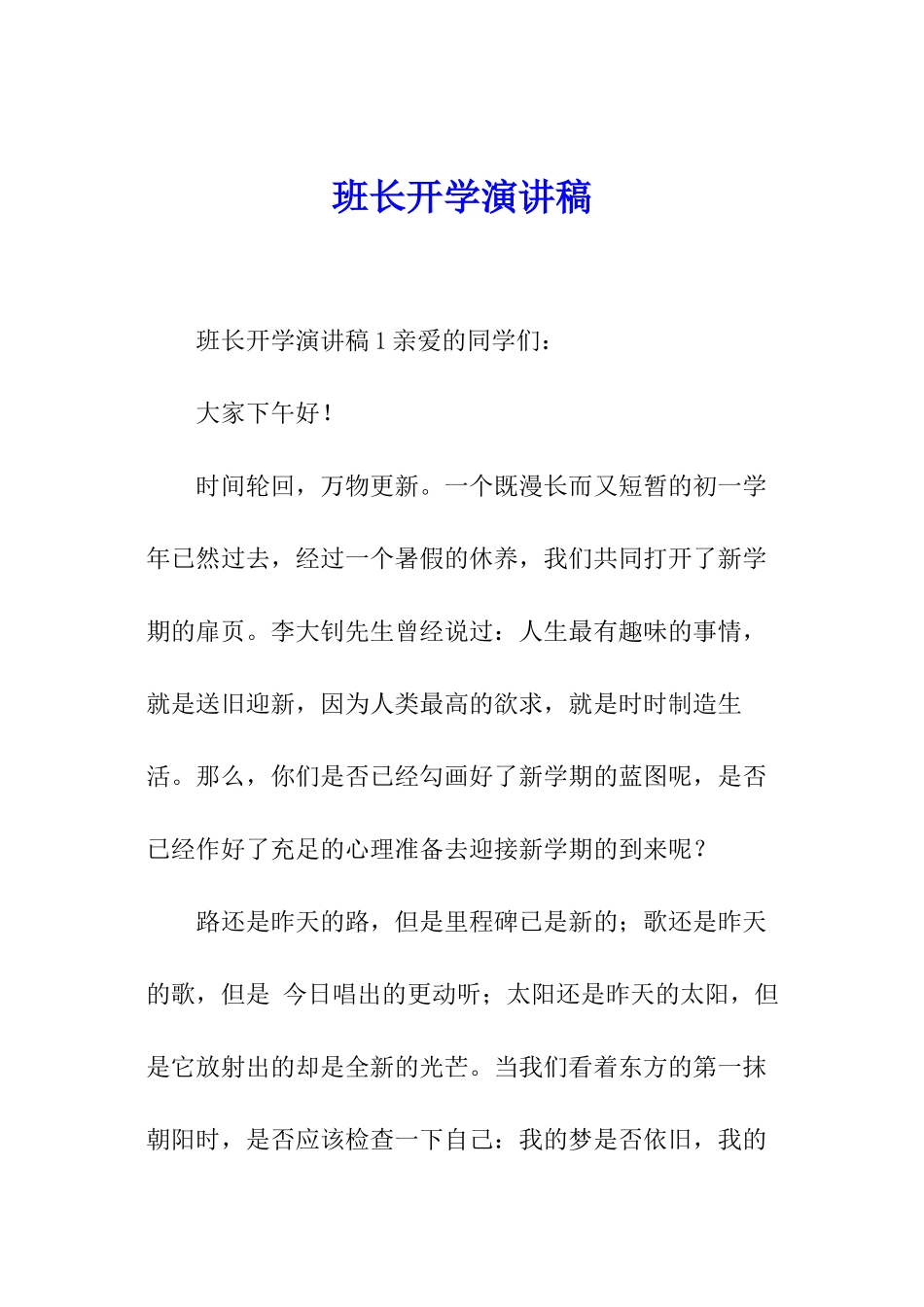 班长开学演讲稿

班长开学演讲稿 1 亲爱的同学们：

大家下午好！

时间轮回，万物更新。一个既漫长而又短暂的初一学年已然过去，经过一个暑假的休养，我们共同打开了新学期的扉页。李大钊先生曾经说过：人生最有趣味的事情，就是送旧迎新，因为人类最高的欲求，就是时时制造生活。那么，你们是否已经勾画好了新学期的蓝图呢，是否已经作好了充足的心理准备去迎接新学期的到来呢？

路还是昨天的路，但是里程碑已是新的；歌还是昨天的歌，但是 今日唱出的更动听；太阳还是昨天的太阳，但是它放射出的却是全新的光芒。当我们看着东方的第一抹朝阳时，是否应该检查一下自己：我的梦是否依旧，我的